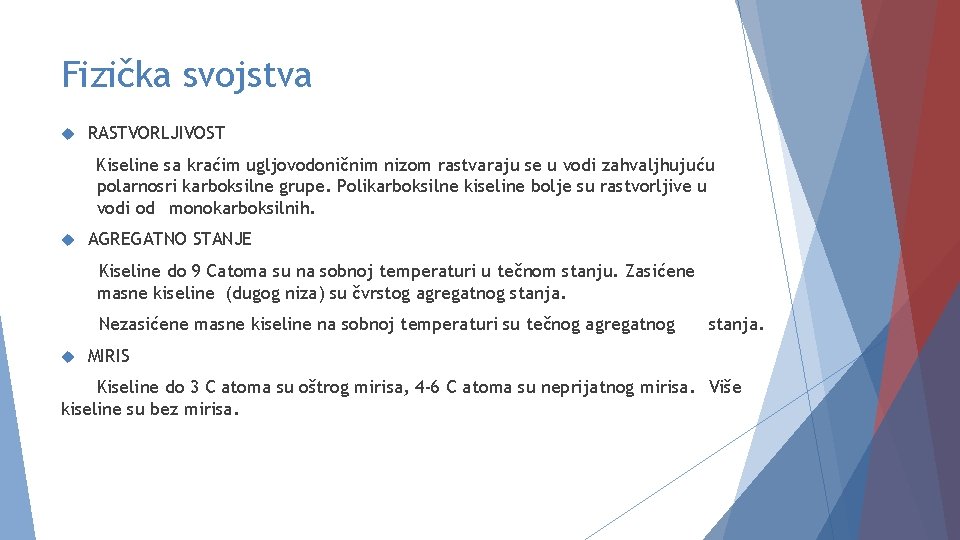 Fizička svojstva

RASTVORLJIVOST

Kiseline sa kraćim ugljovodoničnim nizom rastvaraju se u vodi zahvaljhujuću polarnosri karboksilne grupe. Polikarboksilne kiseline bolje su rastvorljive u vodi od monokarboksilnih.

AGREGATNO STANJE

Kiseline do 9 Catoma su na sobnoj temperaturi u tečnom stanju. Zasićene masne kiseline (dugog niza) su čvrstog agregatnog stanja.

Nezasićene masne kiseline na sobnoj temperaturi su tečnog agregatnog stanja.

MIRIS

Kiseline do 3 C atoma su oštrog mirisa, 4-6 C atoma su neprijatnog mirisa. Više kiseline su bez mirisa.